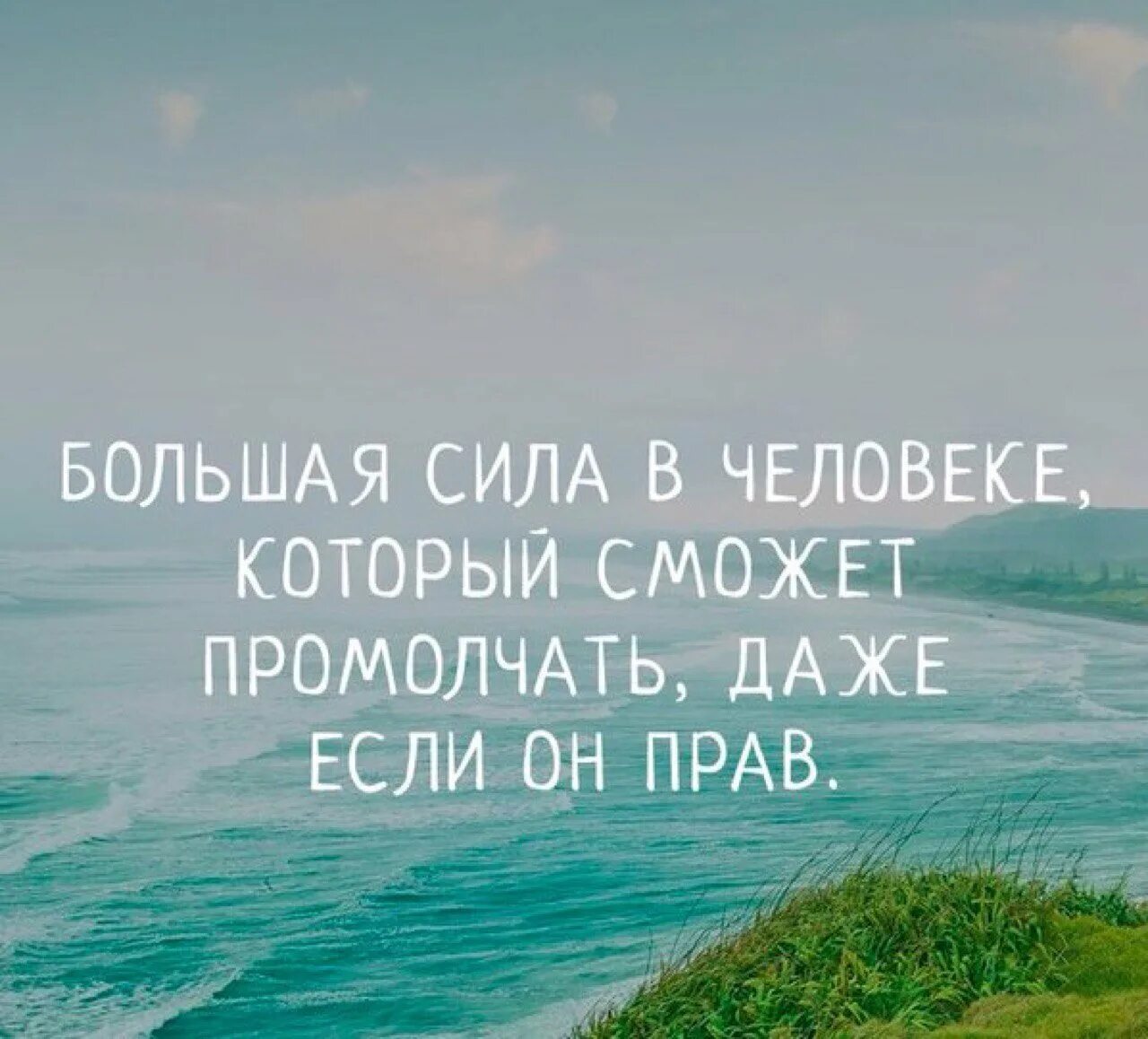 БОЛЬШАЯ СИЛА В ЧЕЛОВЕКЕ, КОТОРЫЙ СМОЖЕТ ПРОМОЛЧАТЬ, ДАЖЕ ЕСЛИ ОН ПРАВ.